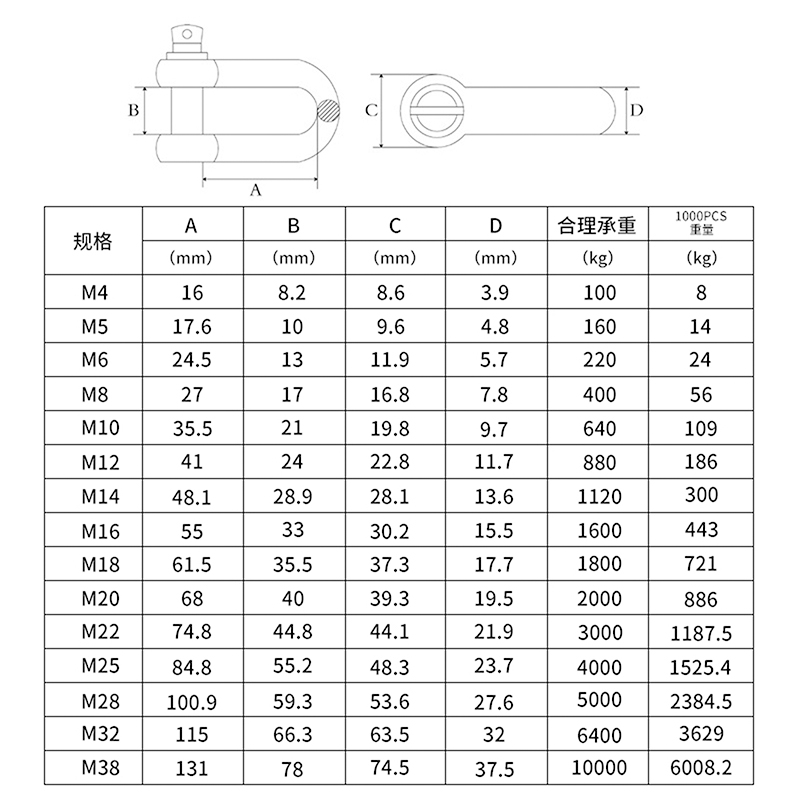 B

A

C

D

| 规格 | A (mm) | B (mm) | C (mm) | D (mm) | 合理承重 (kg) | 1000PCS 重量 (kg) |
|---|---|---|---|---|---|---|
| M4 | 16 | 8.2 | 8.6 | 3.9 | 100 | 8 |
| M5 | 17.6 | 10 | 9.6 | 4.8 | 160 | 14 |
| M6 | 24.5 | 13 | 11.9 | 5.7 | 220 | 24 |
| M8 | 27 | 17 | 16.8 | 7.8 | 400 | 56 |
| M10 | 35.5 | 21 | 19.8 | 9.7 | 640 | 109 |
| M12 | 41 | 24 | 22.8 | 11.7 | 880 | 186 |
| M14 | 48.1 | 28.9 | 28.1 | 13.6 | 1120 | 300 |
| M16 | 55 | 33 | 30.2 | 15.5 | 1600 | 443 |
| M18 | 61.5 | 35.5 | 37.3 | 17.7 | 1800 | 721 |
| M20 | 68 | 40 | 39.3 | 19.5 | 2000 | 886 |
| M22 | 74.8 | 44.8 | 44.1 | 21.9 | 3000 | 1187.5 |
| M25 | 84.8 | 55.2 | 48.3 | 23.7 | 4000 | 1525.4 |
| M28 | 100.9 | 59.3 | 53.6 | 27.6 | 5000 | 2384.5 |
| M32 | 115 | 66.3 | 63.5 | 32 | 6400 | 3629 |
| M38 | 131 | 78 | 74.5 | 37.5 | 10000 | 6008.2 |